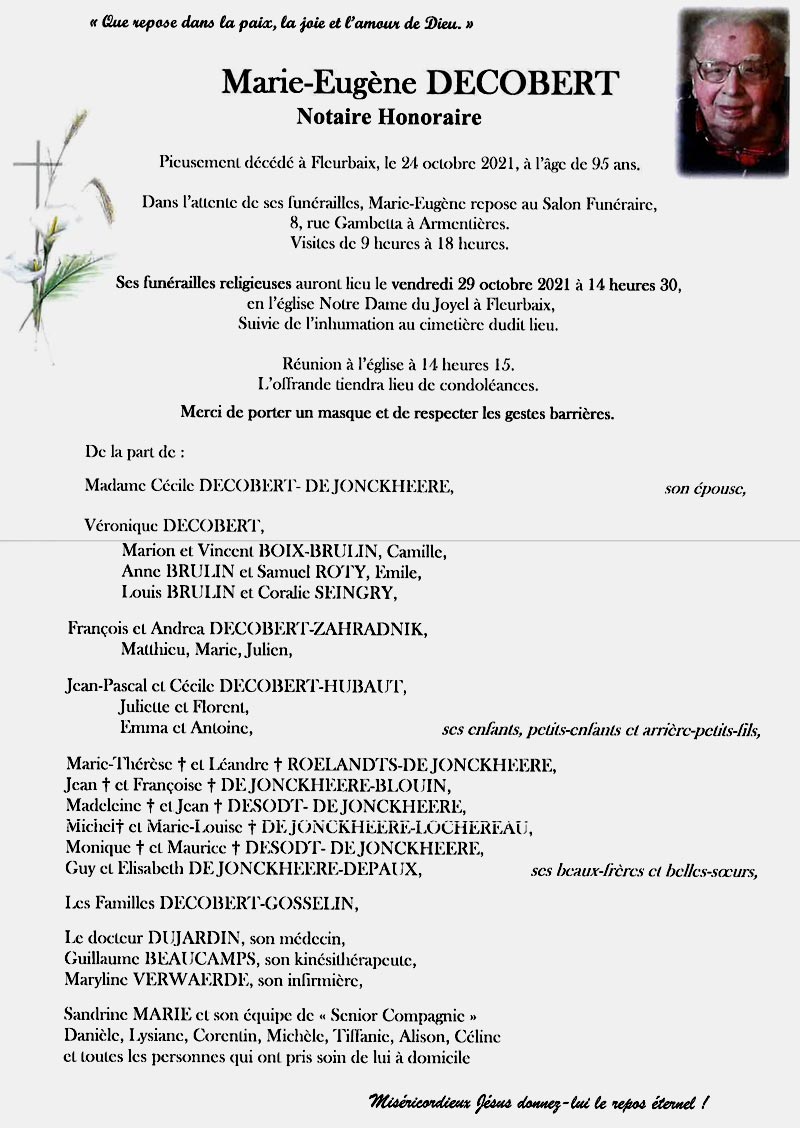 « Que repose dans la paix, la joie et l'amour de Dieu. »

Marie-Eugène DECOBERT
Notaire Honoraire

Pieusement décédé à Fleurbaix, le 24 octobre 2021, à l'âge de 95 ans.

Dans l'attente de ses funérailles, Marie-Eugène repose au Salon Funéraire, 8, rue Gambetta à Armentières. Visites de 9 heures à 18 heures.

Ses funérailles religieuses auront lieu le vendredi 29 octobre 2021 à 14 heures 30, en l'église Notre Dame du Joyel à Fleurbaix, Suivie de l'inhumation au cimetière dudit lieu.

Réunion à l'église à 14 heures 15.
L'offrande tiendra lieu de condoléances.

Merci de porter un masque et de respecter les gestes barrières.

De la part de :

Madame Cécile DECOBERT- DE JONCKHEERE, son épouse,

Véronique DECOBERT,
Marion et Vincent BOIX-BRULIN, Camille,
Anne BRULIN et Samuel ROTY, Emile,
Louis BRULIN et Coralie SEINGRY,

François et Andrea DECOBERT-ZAHRADNIK,
Matthieu, Marie, Julien,

Jean-Pascal et Cécile DECOBERT-HUBAUT,
Juliette et Florent,
Emma et Antoine, ses enfants, petits-enfants et arrière-petits-fils,

Marie-Thérèse † et Léandre † ROELANDTS-DE JONCKHEERE,
Jean † et Françoise † DE JONCKHEERE-BLOUIN,
Madeleine † et Jean † DESODT- DE JONCKHEERE,
Michel† et Marie-Louise † DE JONCKHEERE-LOCHEREAU,
Monique † et Maurice † DESODT- DE JONCKHEERE,
Guy et Elisabeth DE JONCKHEERE-DEPAUX, ses beaux-frères et belles-sœurs,

Les Familles DECOBERT-GOSSELIN,

Le docteur DUJARDIN, son médecin,
Guillaume BEAUCAMPS, son kinésithérapeute,
Maryline VERWAERDE, son infirmière,

Sandrine MARIE et son équipe de « Senior Compagnie »
Danièle, Lysiane, Corentin, Michèle, Tiffanie, Alison, Céline
et toutes les personnes qui ont pris soin de lui à domicile

Miséricordieux Jésus donnez-lui le repos éternel !